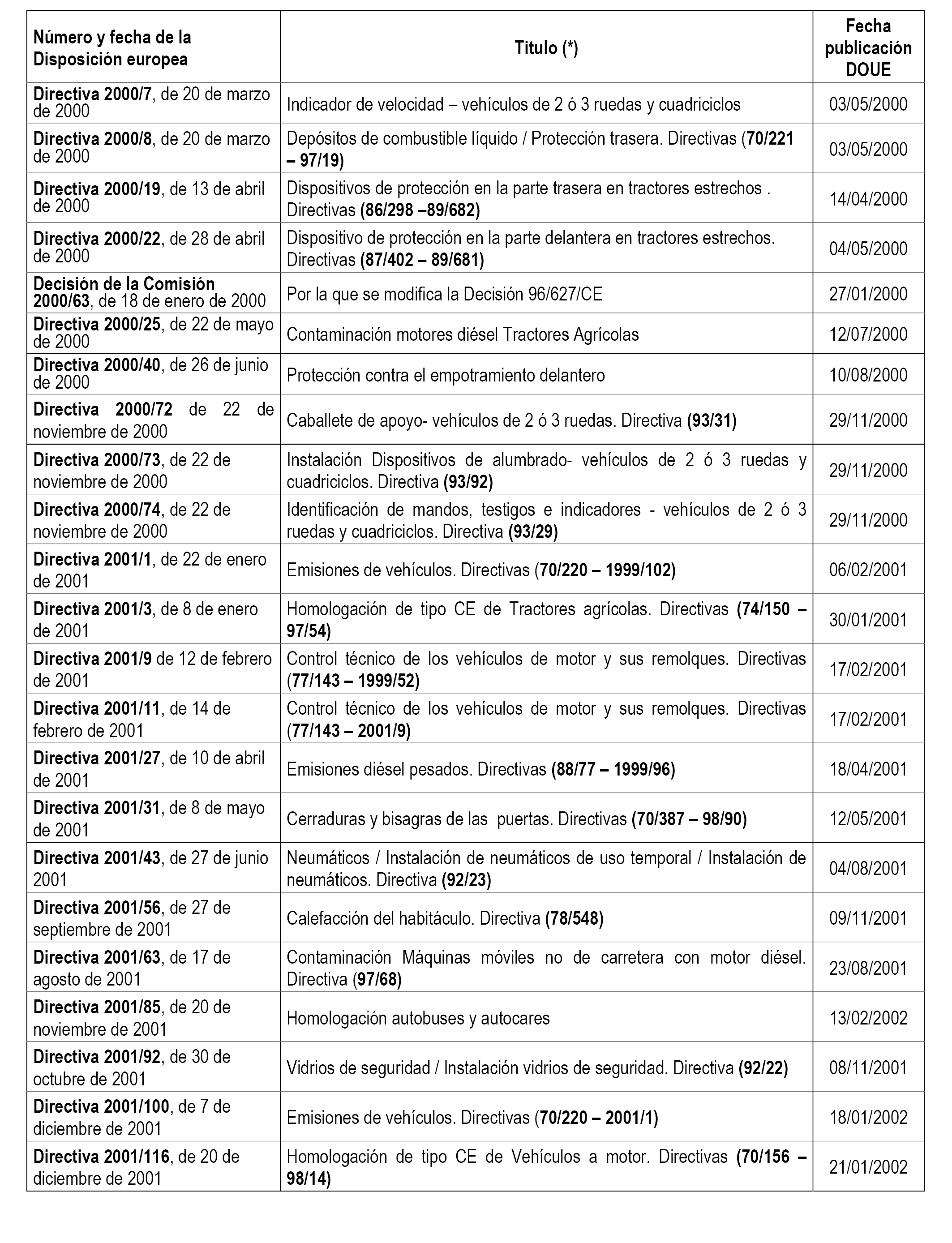 | Número y fecha de la Disposición europea | Titulo (*) | Fecha publicación DOUE |
|---|---|---|
| Directiva 2000/7, de 20 de marzo de 2000 | Indicador de velocidad – vehículos de 2 ó 3 ruedas y cuadriciclos | 03/05/2000 |
| Directiva 2000/8, de 20 de marzo de 2000 | Depósitos de combustible líquido / Protección trasera. Directivas (70/221 – 97/19) | 03/05/2000 |
| Directiva 2000/19, de 13 de abril de 2000 | Dispositivos de protección en la parte trasera en tractores estrechos . Directivas (86/298 –89/682) | 14/04/2000 |
| Directiva 2000/22, de 28 de abril de 2000 | Dispositivo de protección en la parte delantera en tractores estrechos. Directivas (87/402 – 89/681) | 04/05/2000 |
| Decisión de la Comisión 2000/63, de 18 de enero de 2000 | Por la que se modifica la Decisión 96/627/CE | 27/01/2000 |
| Directiva 2000/25, de 22 de mayo de 2000 | Contaminación motores diésel Tractores Agrícolas | 12/07/2000 |
| Directiva 2000/40, de 26 de junio de 2000 | Protección contra el empotramiento delantero | 10/08/2000 |
| Directiva 2000/72 de 22 de noviembre de 2000 | Caballete de apoyo- vehículos de 2 ó 3 ruedas. Directiva (93/31) | 29/11/2000 |
| Directiva 2000/73, de 22 de noviembre de 2000 | Instalación Dispositivos de alumbrado- vehículos de 2 ó 3 ruedas y cuadriciclos. Directiva (93/92) | 29/11/2000 |
| Directiva 2000/74, de 22 de noviembre de 2000 | Identificación de mandos, testigos e indicadores - vehículos de 2 ó 3 ruedas y cuadriciclos. Directiva (93/29) | 29/11/2000 |
| Directiva 2001/1, de 22 de enero de 2001 | Emisiones de vehículos. Directivas (70/220 – 1999/102) | 06/02/2001 |
| Directiva 2001/3, de 8 de enero de 2001 | Homologación de tipo CE de Tractores agrícolas. Directivas (74/150 – 97/54) | 30/01/2001 |
| Directiva 2001/9 de 12 de febrero de 2001 | Control técnico de los vehículos de motor y sus remolques. Directivas (77/143 – 1999/52) | 17/02/2001 |
| Directiva 2001/11, de 14 de febrero de 2001 | Control técnico de los vehículos de motor y sus remolques. Directivas (77/143 – 2001/9) | 17/02/2001 |
| Directiva 2001/27, de 10 de abril de 2001 | Emisiones diésel pesados. Directivas (88/77 – 1999/96) | 18/04/2001 |
| Directiva 2001/31, de 8 de mayo de 2001 | Cerraduras y bisagras de las puertas. Directivas (70/387 – 98/90) | 12/05/2001 |
| Directiva 2001/43, de 27 de junio 2001 | Neumáticos / Instalación de neumáticos de uso temporal / Instalación de neumáticos. Directiva (92/23) | 04/08/2001 |
| Directiva 2001/56, de 27 de septiembre de 2001 | Calefacción del habitáculo. Directiva (78/548) | 09/11/2001 |
| Directiva 2001/63, de 17 de agosto de 2001 | Contaminación Máquinas móviles no de carretera con motor diésel. Directiva (97/68) | 23/08/2001 |
| Directiva 2001/85, de 20 de noviembre de 2001 | Homologación autobuses y autocares | 13/02/2002 |
| Directiva 2001/92, de 30 de octubre de 2001 | Vidrios de seguridad / Instalación vidrios de seguridad. Directiva (92/22) | 08/11/2001 |
| Directiva 2001/100, de 7 de diciembre de 2001 | Emisiones de vehículos. Directivas (70/220 – 2001/1) | 18/01/2002 |
| Directiva 2001/116, de 20 de diciembre de 2001 | Homologación de tipo CE de Vehículos a motor. Directivas (70/156 – 98/14) | 21/01/2002 |